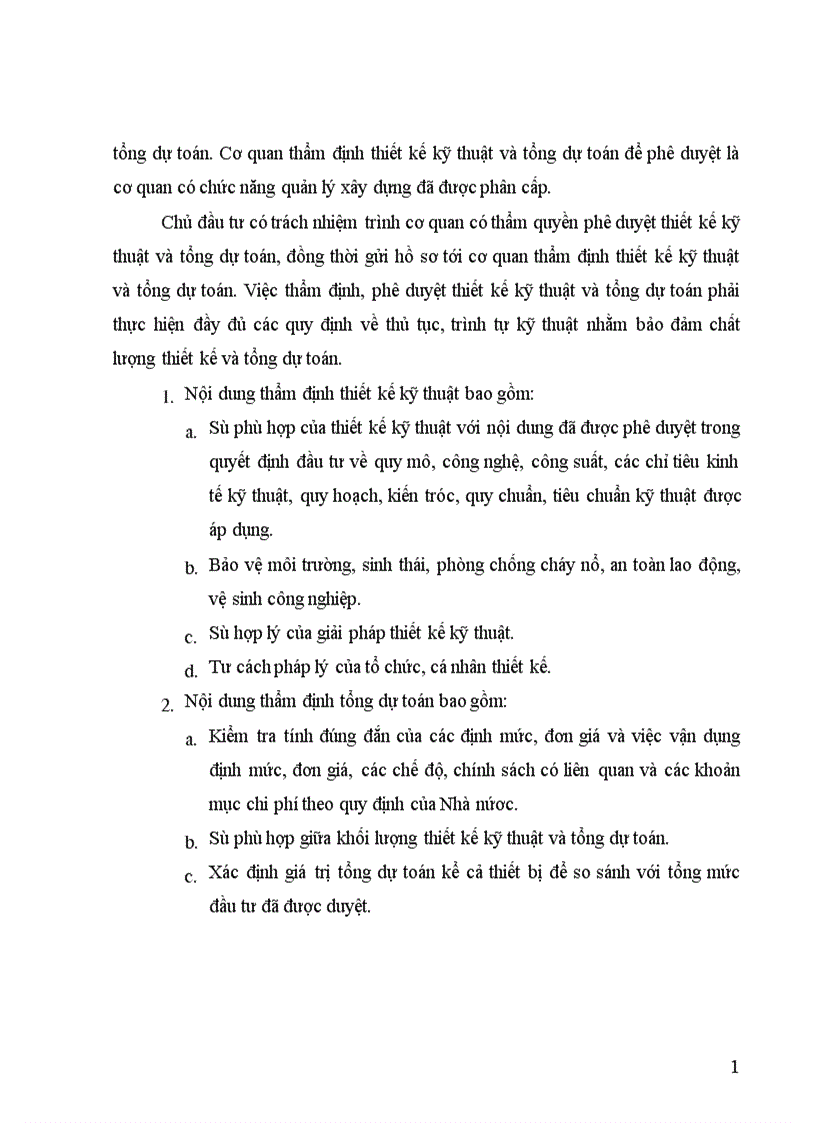 tổng dự toán. Cơ quan thẩm định thiết kế kỹ thuật và tổng dự toán để phê duyệt là cơ quan có chức năng quản lý xây dựng đã được phân cấp.

Chủ đầu tư có trách nhiệm trình cơ quan có thẩm quyền phê duyệt thiết kế kỹ thuật và tổng dự toán, đồng thời gửi hồ sơ tới cơ quan thẩm định thiết kế kỹ thuật và tổng dự toán. Việc thẩm định, phê duyệt thiết kế kỹ thuật và tổng dự toán phải thực hiện đầy đủ các quy định về thủ tục, trình tự kỹ thuật nhằm bảo đảm chất lượng thiết kế và tổng dự toán.

1. Nội dung thẩm định thiết kế kỹ thuật bao gồm:

a. Sù phù hợp của thiết kế kỹ thuật với nội dung đã được phê duyệt trong quyết định đầu tư về quy mô, công nghệ, công suất, các chỉ tiêu kinh tế kỹ thuật, quy hoạch, kiến tróc, quy chuẩn, tiêu chuẩn kỹ thuật được áp dụng.

b. Bảo vệ môi trường, sinh thái, phòng chống cháy nổ, an toàn lao động, vệ sinh công nghiệp.

c. Sù hợp lý của giải pháp thiết kế kỹ thuật.

d. Tư cách pháp lý của tổ chức, cá nhân thiết kế.

2. Nội dung thẩm định tổng dự toán bao gồm:

a. Kiểm tra tính đúng đắn của các định mức, đơn giá và việc vận dụng định mức, đơn giá, các chế độ, chính sách có liên quan và các khoản mục chi phí theo quy định của Nhà nước.

b. Sù phù hợp giữa khối lượng thiết kế kỹ thuật và tổng dự toán.

c. Xác định giá trị tổng dự toán kể cả thiết bị để so sánh với tổng mức đầu tư đã được duyệt.

1